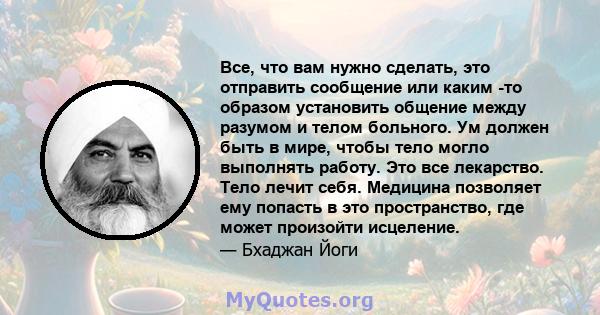 Все, что вам нужно сделать, это отправить сообщение или каким -то образом установить общение между разумом и телом больного. Ум должен быть в мире, чтобы тело могло выполнять работу. Это все лекарство. Тело лечит себя. Медицина позволяет ему попасть в это пространство, где может произойти исцеление.
— Бхаджан Йоги

MyQuotes.org